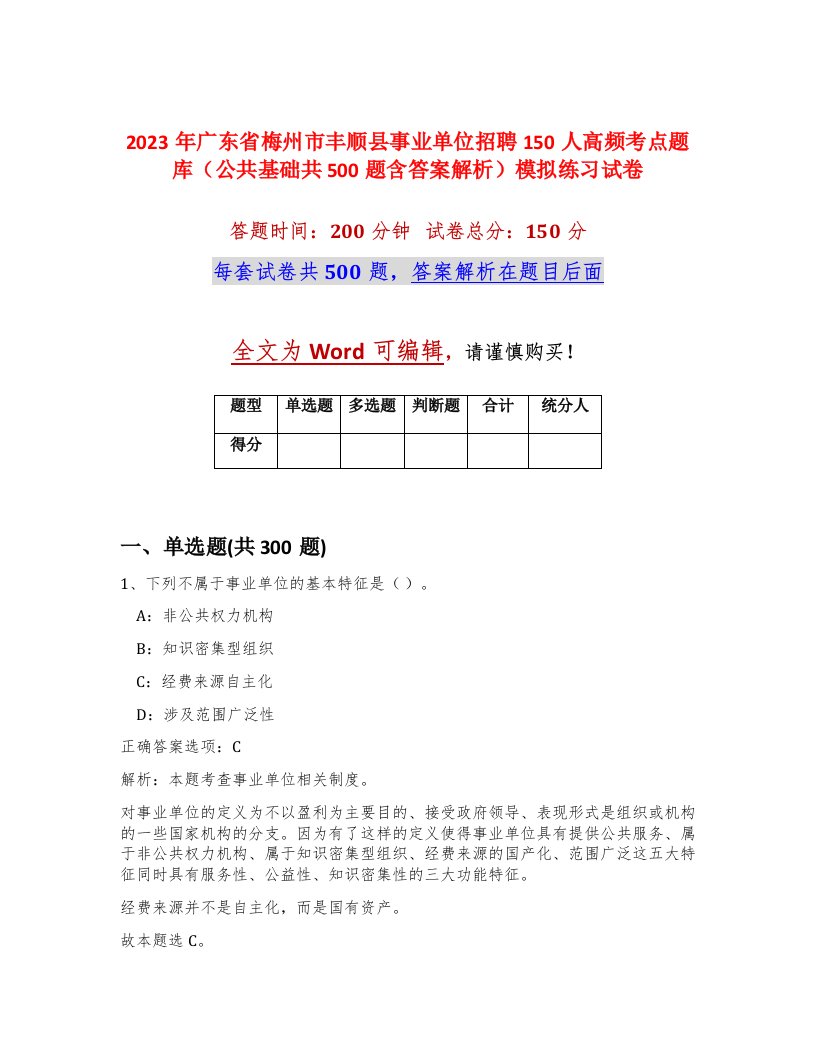 2023 年广东省梅州市丰顺县事业单位招聘 150 人高频考点题库（公共基础共 500 题含答案解析）模拟练习试卷

答题时间：200 分钟　试卷总分：150 分

每套试卷共 500 题，答案解析在题目后面

全文为 Word 可编辑，请谨慎购买！

| 题型 | 单选题 | 多选题 | 判断题 | 合计 | 统分人 |
|---|---|---|---|---|---|
| 得分 | | | | | |

一、单选题(共 300 题)

1、下列不属于事业单位的基本特征是（）。

A：非公共权力机构

B：知识密集型组织

C：经费来源自主化

D：涉及范围广泛性

正确答案选项：C

解析：本题考查事业单位相关制度。

对事业单位的定义为不以盈利为主要目的、接受政府领导、表现形式是组织或机构的一些国家机构的分支。因为有了这样的定义使得事业单位具有提供公共服务、属于非公共权力机构、属于知识密集型组织、经费来源的国产化、范围广泛这五大特征同时具有服务性、公益性、知识密集性的三大功能特征。

经费来源并不是自主化，而是国有资产。

故本题选 C。